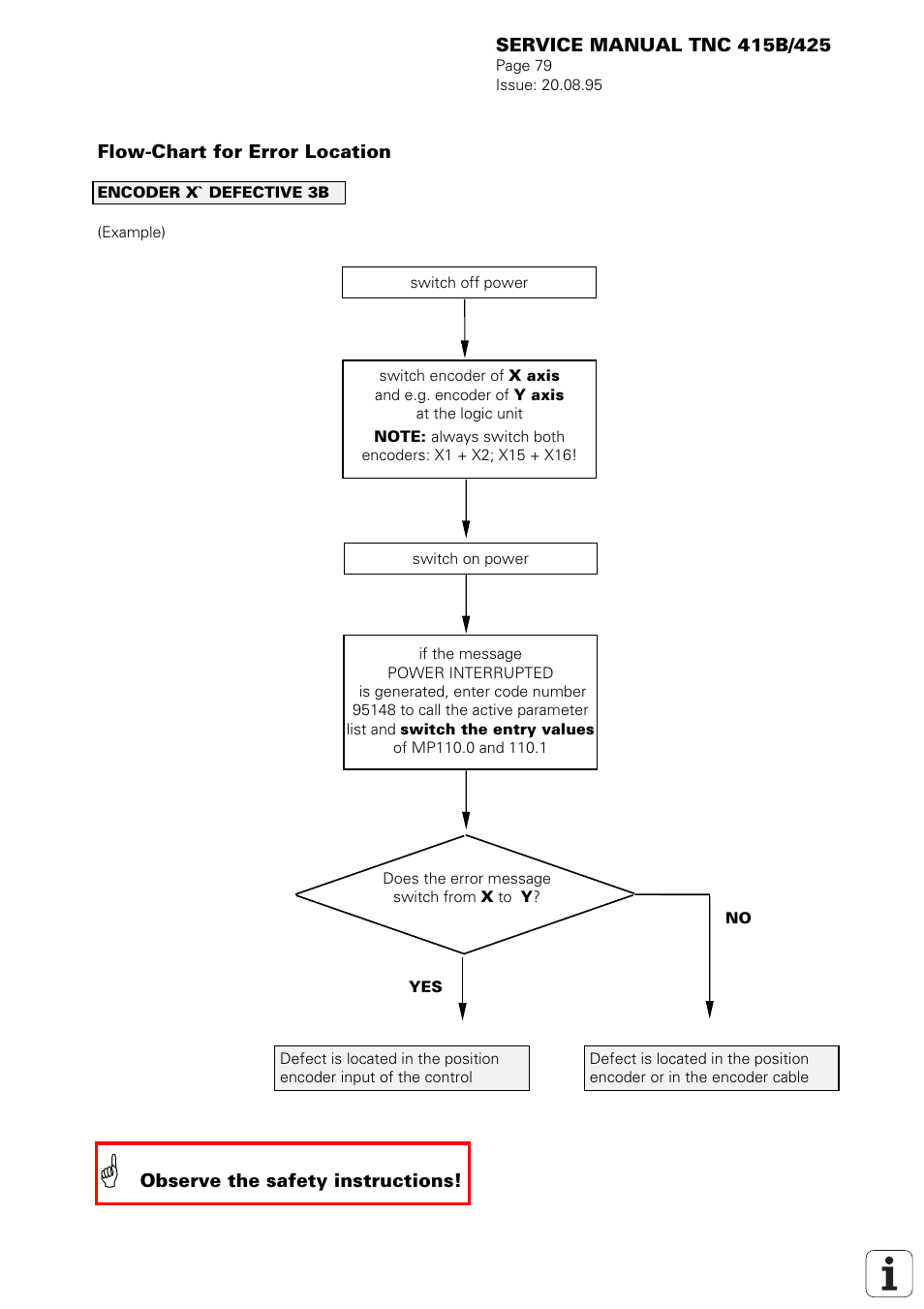 SERVICE MANUAL TNC 415B/425
Page 79
Issue: 20.08.95

Flow-Chart for Error Location

ENCODER X` DEFECTIVE 3B

(Example)

switch off power

switch encoder of X axis and e.g. encoder of Y axis at the logic unit
NOTE: always switch both encoders: X1 + X2; X15 + X16!

switch on power

if the message POWER INTERRUPTED is generated, enter code number 95148 to call the active parameter list and switch the entry values of MP110.0 and 110.1

Does the error message switch from X to Y?

NO

YES

Defect is located in the position encoder input of the control

Defect is located in the position encoder or in the encoder cable

Observe the safety instructions!

i